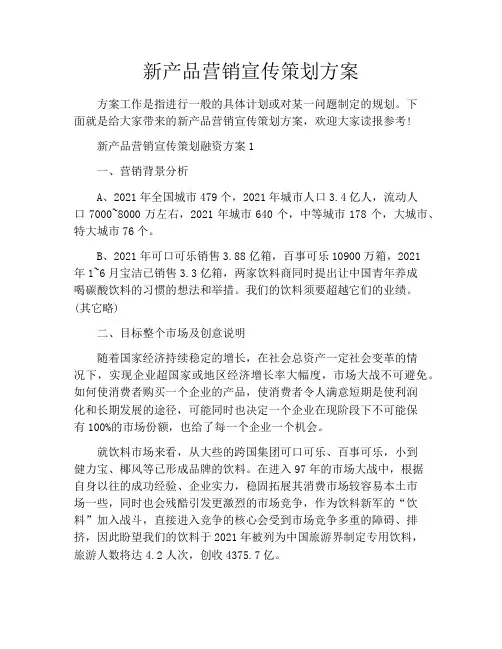 新产品营销宣传策划方案

方案工作是指进行一般的具体计划或对某一问题制定的规划。下面就是给大家带来的新产品营销宣传策划方案，欢迎大家读报参考!

新产品营销宣传策划融资方案 1

一、营销背景分析

A、2021 年全国城市 479 个，2021 年城市人口 3.4 亿人，流动人口 7000~8000 万左右，2021 年城市 640 个，中等城市 178 个，大城市、特大城市 76 个。

B、2021 年可口可乐销售 3.88 亿箱，百事可乐 10900 万箱，2021 年 1~6 月宝洁已销售 3.3 亿箱，两家饮料商同时提出让中国青年养成喝碳酸饮料的习惯的想法和举措。我们的饮料须要超越它们的业绩。(其它略)

二、目标整个市场及创意说明

随着国家经济持续稳定的增长，在社会总资产一定社会变革的情况下，实现企业超国家或地区经济增长率大幅度，市场大战不可避免。如何使消费者购买一个企业的产品，使消费者令人满意短期是使利润化和长期发展的途径，可能同时也决定一个企业在现阶段下不可能保有 100%的市场份额，也给了每一个企业一个机会。

就饮料市场来看，从大些的跨国集团可口可乐、百事可乐，小到健力宝、椰风等已形成品牌的饮料。在进入 97 年的市场大战中，根据自身以往的成功经验、企业实力，稳固拓展其消费市场较容易本土市场一些，同时也会残酷引发更激烈的市场竞争，作为饮料新军的“饮料”加入战斗，直接进入竞争的核心会受到市场竞争多重的障碍、排挤，因此盼望我们的饮料于 2021 年被列为中国旅游界制定专用饮料，旅游人数将达 4.2 人次，创收 4375.7 亿。